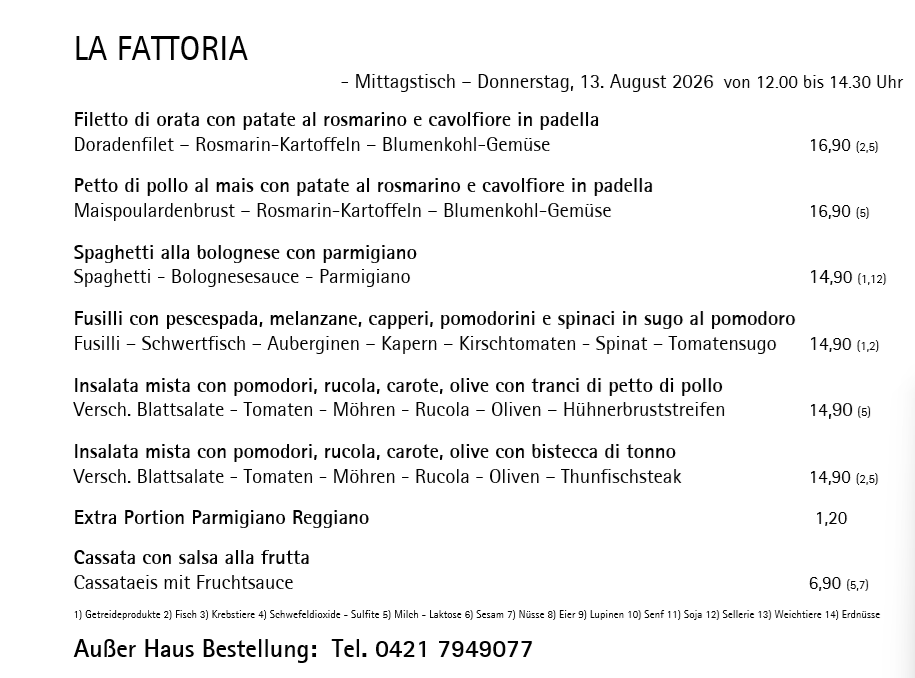 LA FATTORIA

- Mittagstisch – Donnerstag, 13. August 2026 von 12.00 bis 14.30 Uhr

Filetto di orata con patate al rosmarino e cavolfiore in padella
Doradenfilet – Rosmarin-Kartoffeln – Blumenkohl-Gemüse 16,90 (2,5)

Petto di pollo al mais con patate al rosmarino e cavolfiore in padella
Maispoulardenbrust – Rosmarin-Kartoffeln – Blumenkohl-Gemüse 16,90 (5)

Spaghetti alla bolognese con parmigiano
Spaghetti - Bolognesesauce - Parmigiano 14,90 (1,12)

Fusilli con pescespada, melanzane, capperi, pomodorini e spinaci in sugo al pomodoro
Fusilli – Schwertfisch – Auberginen – Kapern – Kirschtomaten - Spinat – Tomatensugo 14,90 (1,2)

Insalata mista con pomodori, rucola, carote, olive con tranci di petto di pollo
Versch. Blattsalate - Tomaten - Möhren - Rucola – Oliven – Hühnerbruststreifen 14,90 (5)

Insalata mista con pomodori, rucola, carote, olive con bistecca di tonno
Versch. Blattsalate - Tomaten - Möhren - Rucola - Oliven – Thunfischsteak 14,90 (2,5)

Extra Portion Parmigiano Reggiano 1,20

Cassata con salsa alla frutta
Cassataeis mit Fruchtsauce 6,90 (5,7)

1) Getreideprodukte 2) Fisch 3) Krebstiere 4) Schwefeldioxide - Sulfite 5) Milch - Laktose 6) Sesam 7) Nüsse 8) Eier 9) Lupinen 10) Senf 11) Soja 12) Sellerie 13) Weichtiere 14) Erdnüsse

Außer Haus Bestellung: Tel. 0421 7949077